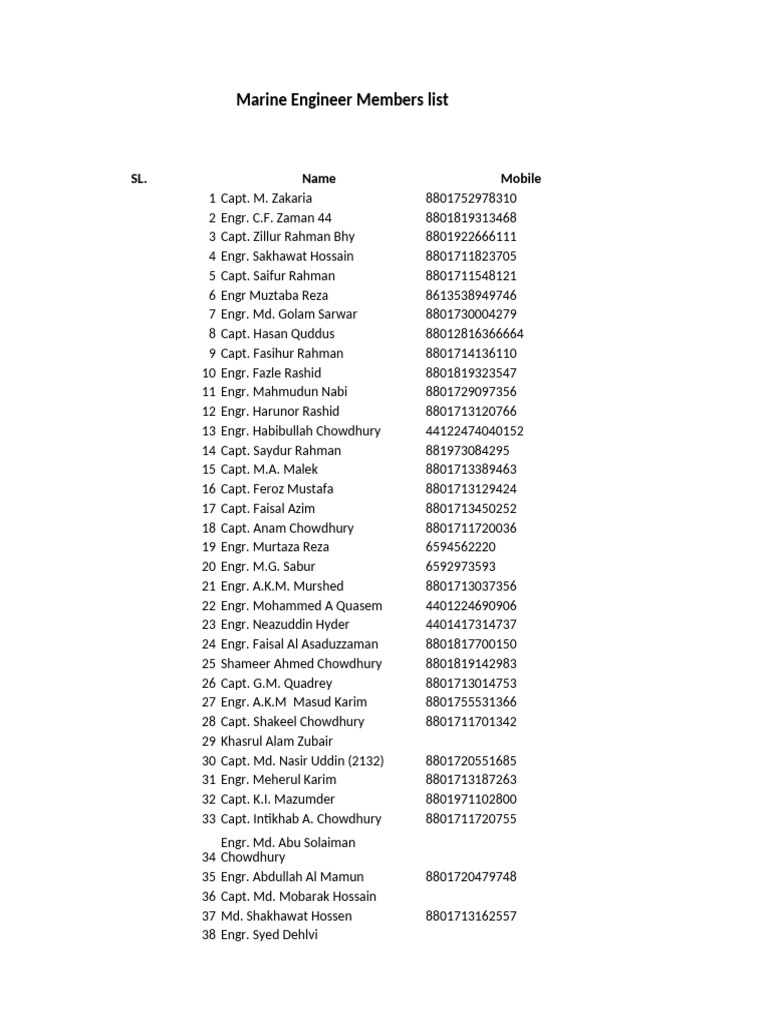 Marine Engineer Members list

| SL. | Name | Mobile |
|---|---|---|
| 1 | Capt. M. Zakaria | 8801752978310 |
| 2 | Engr. C.F. Zaman 44 | 8801819313468 |
| 3 | Capt. Zillur Rahman Bhy | 8801922666111 |
| 4 | Engr. Sakhawat Hossain | 8801711823705 |
| 5 | Capt. Saifur Rahman | 8801711548121 |
| 6 | Engr Muztaba Reza | 8613538949746 |
| 7 | Engr. Md. Golam Sarwar | 8801730004279 |
| 8 | Capt. Hasan Quddus | 88012816366664 |
| 9 | Capt. Fasihur Rahman | 8801714136110 |
| 10 | Engr. Fazle Rashid | 8801819323547 |
| 11 | Engr. Mahmudun Nabi | 8801729097356 |
| 12 | Engr. Harunor Rashid | 8801713120766 |
| 13 | Engr. Habibullah Chowdhury | 44122474040152 |
| 14 | Capt. Saydur Rahman | 881973084295 |
| 15 | Capt. M.A. Malek | 8801713389463 |
| 16 | Capt. Feroz Mustafa | 8801713129424 |
| 17 | Capt. Faisal Azim | 8801713450252 |
| 18 | Capt. Anam Chowdhury | 8801711720036 |
| 19 | Engr. Murtaza Reza | 6594562220 |
| 20 | Engr. M.G. Sabur | 6592973593 |
| 21 | Engr. A.K.M. Murshed | 8801713037356 |
| 22 | Engr. Mohammed A Quasem | 4401224690906 |
| 23 | Engr. Neazuddin Hyder | 4401417314737 |
| 24 | Engr. Faisal Al Asaduzzaman | 8801817700150 |
| 25 | Shameer Ahmed Chowdhury | 8801819142983 |
| 26 | Capt. G.M. Quadrey | 8801713014753 |
| 27 | Engr. A.K.M Masud Karim | 8801755531366 |
| 28 | Capt. Shakeel Chowdhury | 8801711701342 |
| 29 | Khasrul Alam Zubair | |
| 30 | Capt. Md. Nasir Uddin (2132) | 8801720551685 |
| 31 | Engr. Meherul Karim | 8801713187263 |
| 32 | Capt. K.I. Mazumder | 8801971102800 |
| 33 | Capt. Intikhab A. Chowdhury | 8801711720755 |
| 34 | Engr. Md. Abu Solaiman Chowdhury | |
| 35 | Engr. Abdullah Al Mamun | 8801720479748 |
| 36 | Capt. Md. Mobarak Hossain | |
| 37 | Md. Shakhawat Hossen | 8801713162557 |
| 38 | Engr. Syed Dehlvi | |